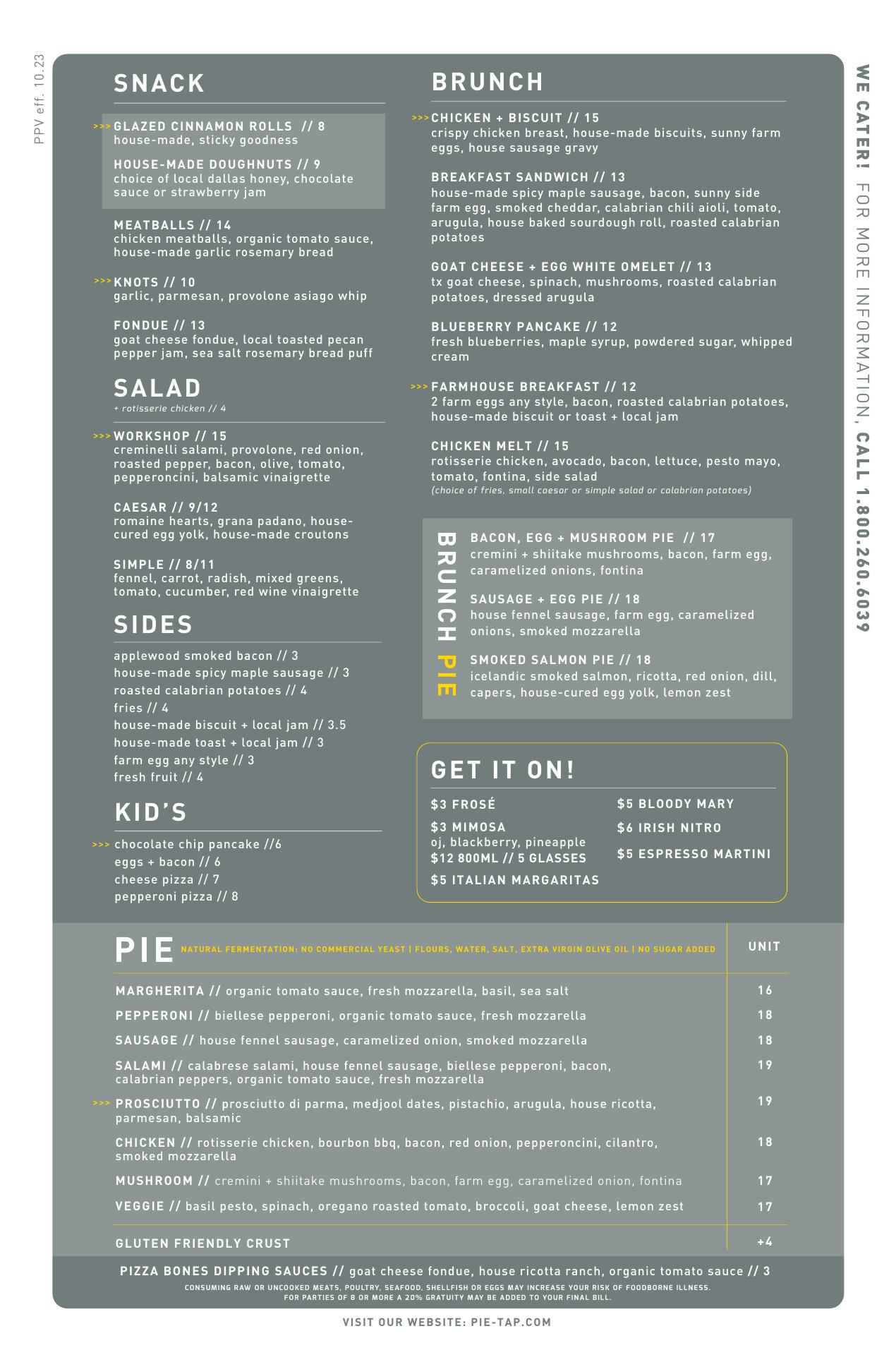 PPV eff. 10.23

SNACK

>>> GLAZED CINNAMON ROLLS // 8
house-made, sticky goodness

HOUSE-MADE DOUGHNUTS // 9
choice of local dallas honey, chocolate sauce or strawberry jam

MEATBALLS // 14
chicken meatballs, organic tomato sauce, house-made garlic rosemary bread

>>> KNOTS // 10
garlic, parmesan, provolone asiago whip

FONDUE // 13
goat cheese fondue, local toasted pecan pepper jam, sea salt rosemary bread puff

SALAD
+ rotisserie chicken // 4

>>> WORKSHOP // 15
creminelli salami, provolone, red onion, roasted pepper, bacon, olive, tomato, pepperoncini, balsamic vinaigrette

CAESAR // 9/12
romaine hearts, grana padano, house-cured egg yolk, house-made croutons

SIMPLE // 8/11
fennel, carrot, radish, mixed greens, tomato, cucumber, red wine vinaigrette

SIDES

applewood smoked bacon // 3
house-made spicy maple sausage // 3
roasted calabrian potatoes // 4
fries // 4
house-made biscuit + local jam // 3.5
house-made toast + local jam // 3
farm egg any style // 3
fresh fruit // 4

KID'S

>>> chocolate chip pancake //6
eggs + bacon // 6
cheese pizza // 7
pepperoni pizza // 8

BRUNCH

>>> CHICKEN + BISCUIT // 15
crispy chicken breast, house-made biscuits, sunny farm eggs, house sausage gravy

BREAKFAST SANDWICH // 13
house-made spicy maple sausage, bacon, sunny side farm egg, smoked cheddar, calabrian chili aioli, tomato, arugula, house baked sourdough roll, roasted calabrian potatoes

GOAT CHEESE + EGG WHITE OMELET // 13
tx goat cheese, spinach, mushrooms, roasted calabrian potatoes, dressed arugula

BLUEBERRY PANCAKE // 12
fresh blueberries, maple syrup, powdered sugar, whipped cream

>>> FARMHOUSE BREAKFAST // 12
2 farm eggs any style, bacon, roasted calabrian potatoes, house-made biscuit or toast + local jam

CHICKEN MELT // 15
rotisserie chicken, avocado, bacon, lettuce, pesto mayo, tomato, fontina, side salad
(choice of fries, small caesar or simple salad or calabrian potatoes)

BRUNCH PIE

BACON, EGG + MUSHROOM PIE // 17
cremini + shiitake mushrooms, bacon, farm egg, caramelized onions, fontina

SAUSAGE + EGG PIE // 18
house fennel sausage, farm egg, caramelized onions, smoked mozzarella

SMOKED SALMON PIE // 18
icelandic smoked salmon, ricotta, red onion, dill, capers, house-cured egg yolk, lemon zest

GET IT ON!

$3 FROSÉ
$3 MIMOSA
oj, blackberry, pineapple
$12 800ML // 5 GLASSES
$5 ITALIAN MARGARITAS
$5 BLOODY MARY
$6 IRISH NITRO
$5 ESPRESSO MARTINI

WE CATER! FOR MORE INFORMATION, CALL 1.800.260.6039

PIE NATURAL FERMENTATION: NO COMMERCIAL YEAST | FLOURS, WATER, SALT, EXTRA VIRGIN OLIVE OIL | NO SUGAR ADDED

| | UNIT |
|---|---|
| MARGHERITA // organic tomato sauce, fresh mozzarella, basil, sea salt | 16 |
| PEPPERONI // biellese pepperoni, organic tomato sauce, fresh mozzarella | 18 |
| SAUSAGE // house fennel sausage, caramelized onion, smoked mozzarella | 18 |
| SALAMI // calabrese salami, house fennel sausage, biellese pepperoni, bacon, calabrian peppers, organic tomato sauce, fresh mozzarella | 19 |
| >>> PROSCIUTTO // prosciutto di parma, medjool dates, pistachio, arugula, house ricotta, parmesan, balsamic | 19 |
| CHICKEN // rotisserie chicken, bourbon bbq, bacon, red onion, pepperoncini, cilantro, smoked mozzarella | 18 |
| MUSHROOM // cremini + shiitake mushrooms, bacon, farm egg, caramelized onion, fontina | 17 |
| VEGGIE // basil pesto, spinach, oregano roasted tomato, broccoli, goat cheese, lemon zest | 17 |
| GLUTEN FRIENDLY CRUST | +4 |

PIZZA BONES DIPPING SAUCES // goat cheese fondue, house ricotta ranch, organic tomato sauce // 3

CONSUMING RAW OR UNCOOKED MEATS, POULTRY, SEAFOOD, SHELLFISH OR EGGS MAY INCREASE YOUR RISK OF FOODBORNE ILLNESS.
FOR PARTIES OF 8 OR MORE A 20% GRATUITY MAY BE ADDED TO YOUR FINAL BILL.

VISIT OUR WEBSITE: PIE-TAP.COM